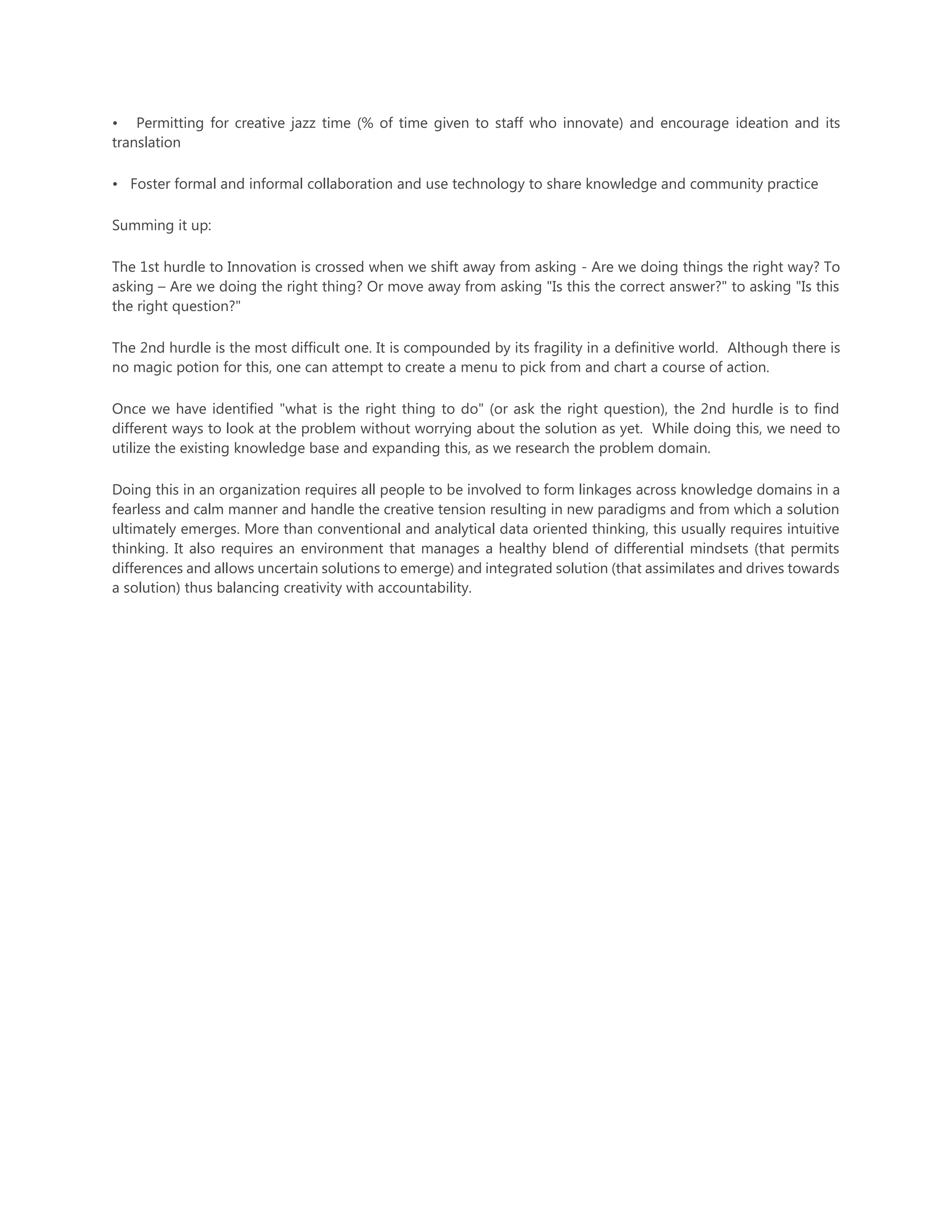 • Permitting for creative jazz time (% of time given to staff who innovate) and encourage ideation and its translation

• Foster formal and informal collaboration and use technology to share knowledge and community practice

Summing it up:

The 1st hurdle to Innovation is crossed when we shift away from asking - Are we doing things the right way? To asking – Are we doing the right thing? Or move away from asking "Is this the correct answer?" to asking "Is this the right question?"

The 2nd hurdle is the most difficult one. It is compounded by its fragility in a definitive world. Although there is no magic potion for this, one can attempt to create a menu to pick from and chart a course of action.

Once we have identified "what is the right thing to do" (or ask the right question), the 2nd hurdle is to find different ways to look at the problem without worrying about the solution as yet. While doing this, we need to utilize the existing knowledge base and expanding this, as we research the problem domain.

Doing this in an organization requires all people to be involved to form linkages across knowledge domains in a fearless and calm manner and handle the creative tension resulting in new paradigms and from which a solution ultimately emerges. More than conventional and analytical data oriented thinking, this usually requires intuitive thinking. It also requires an environment that manages a healthy blend of differential mindsets (that permits differences and allows uncertain solutions to emerge) and integrated solution (that assimilates and drives towards a solution) thus balancing creativity with accountability.